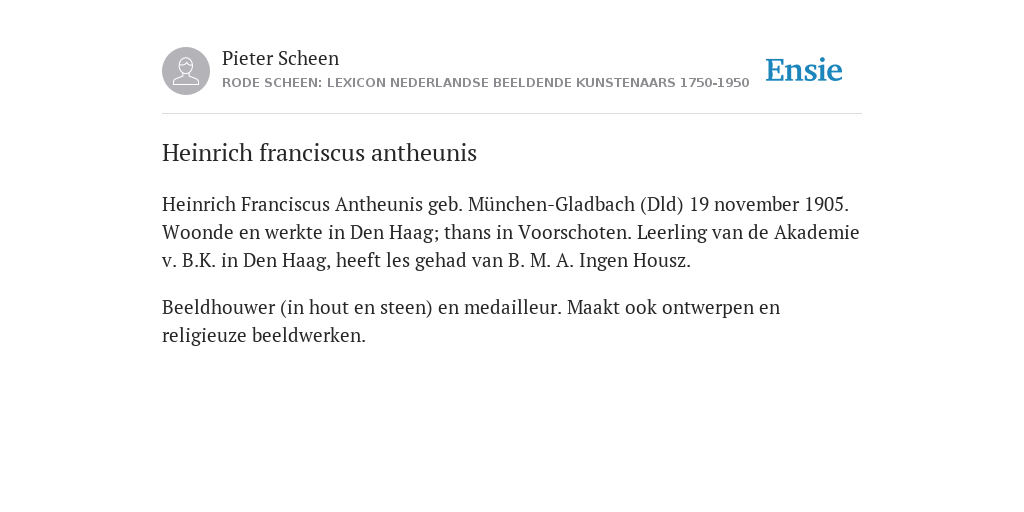 Pieter Scheen
RODE SCHEEN: LEXICON NEDERLANDSE BEELDENDE KUNSTENAARS 1750-1950

Ensie

Heinrich franciscus antheunis

Heinrich Franciscus Antheunis geb. München-Gladbach (Dld) 19 november 1905. Woonde en werkte in Den Haag; thans in Voorschoten. Leerling van de Akademie v. B.K. in Den Haag, heeft les gehad van B. M. A. Ingen Housz.

Beeldhouwer (in hout en steen) en medailleur. Maakt ook ontwerpen en religieuze beeldwerken.